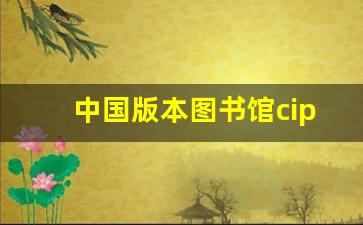 中国版本图书馆cip